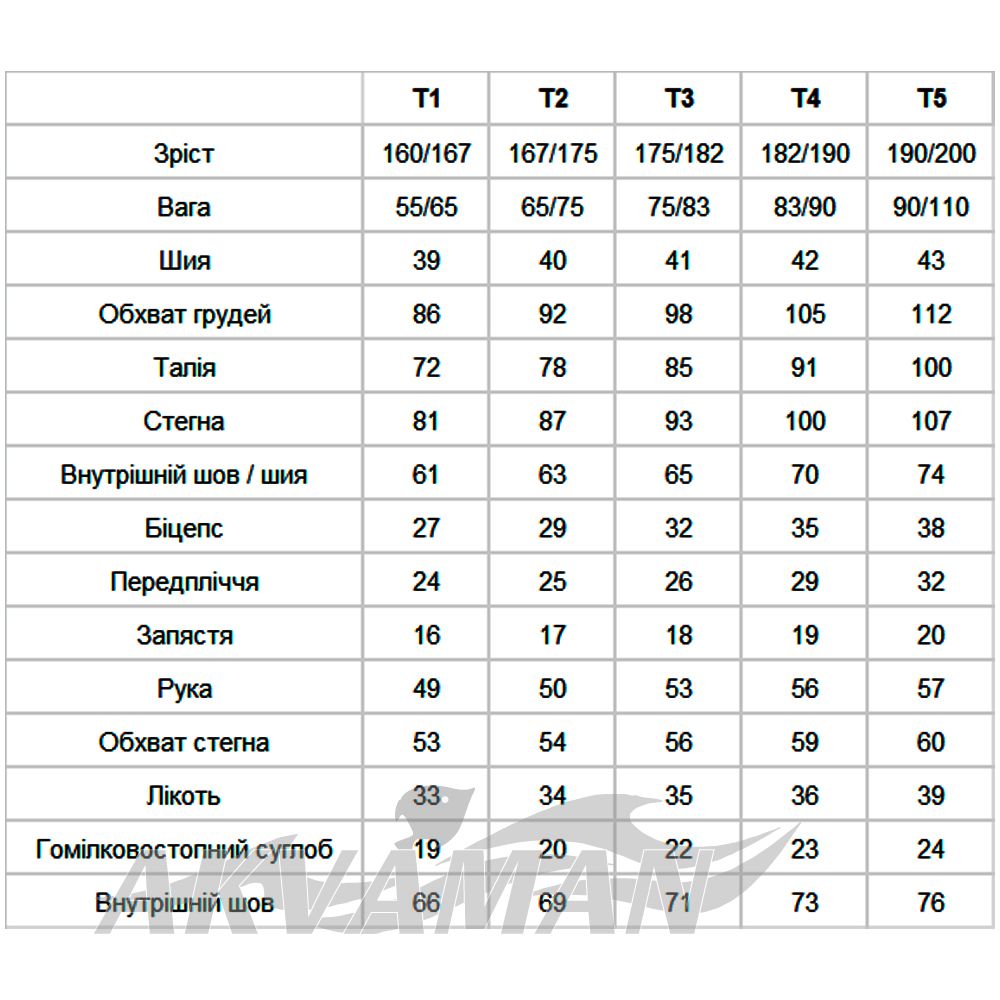 | | T1 | T2 | T3 | T4 | T5 |
|---|---|---|---|---|---|
| Зріст | 160/167 | 167/175 | 175/182 | 182/190 | 190/200 |
| Вага | 55/65 | 65/75 | 75/83 | 83/90 | 90/110 |
| Шия | 39 | 40 | 41 | 42 | 43 |
| Обхват грудей | 86 | 92 | 98 | 105 | 112 |
| Талія | 72 | 78 | 85 | 91 | 100 |
| Стегна | 81 | 87 | 93 | 100 | 107 |
| Внутрішній шов / шия | 61 | 63 | 65 | 70 | 74 |
| Біцепс | 27 | 29 | 32 | 35 | 38 |
| Передпліччя | 24 | 25 | 26 | 29 | 32 |
| Запястя | 16 | 17 | 18 | 19 | 20 |
| Рука | 49 | 50 | 53 | 56 | 57 |
| Обхват стегна | 53 | 54 | 56 | 59 | 60 |
| Лікоть | 33 | 34 | 35 | 36 | 39 |
| Гомілковостопний суглоб | 19 | 20 | 22 | 23 | 24 |
| Внутрішній шов | 66 | 69 | 71 | 73 | 76 |

AKVAMAN